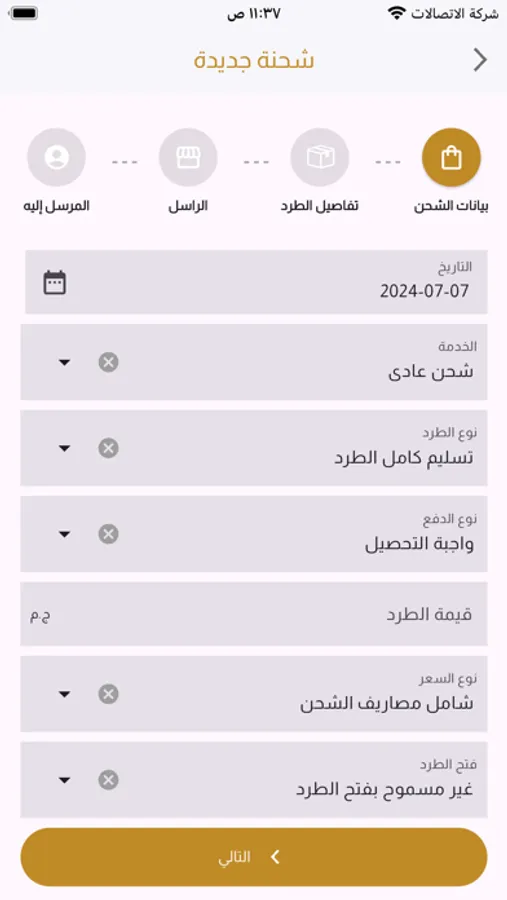 شركة الاتصالات ١١:٣٧ ص

شحنة جديدة

بيانات الشحن
تفاصيل الطرد
الراسل
المرسل إليه

التاريخ
2024-07-07

الخدمة
شحن عادى

نوع الطرد
تسليم كامل الطرد

نوع الدفع
واجبة التحصيل

قيمة الطرد
ج.م

نوع السعر
شامل مصاريف الشحن

فتح الطرد
غير مسموح بفتح الطرد

التالي